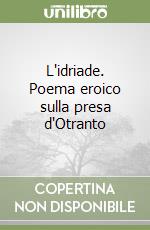 unilibro

L'idriade. Poema eroico sulla presa d'Otranto

COPERTINA NON DISPONIBILE